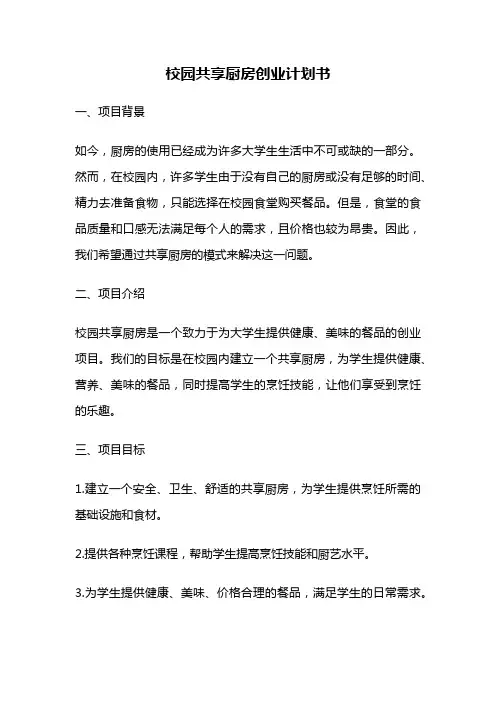 校园共享厨房创业计划书

一、项目背景

如今，厨房的使用已经成为许多大学生生活中不可或缺的一部分。然而，在校园内，许多学生由于没有自己的厨房或没有足够的时间、精力去准备食物，只能选择在校园食堂购买餐品。但是，食堂的食品质量和口感无法满足每个人的需求，且价格也较为昂贵。因此，我们希望通过共享厨房的模式来解决这一问题。

二、项目介绍

校园共享厨房是一个致力于为大学生提供健康、美味的餐品的创业项目。我们的目标是在校园内建立一个共享厨房，为学生提供健康、营养、美味的餐品，同时提高学生的烹饪技能，让他们享受到烹饪的乐趣。

三、项目目标

1.建立一个安全、卫生、舒适的共享厨房，为学生提供烹饪所需的基础设施和食材。

2.提供各种烹饪课程，帮助学生提高烹饪技能和厨艺水平。

3.为学生提供健康、美味、价格合理的餐品，满足学生的日常需求。